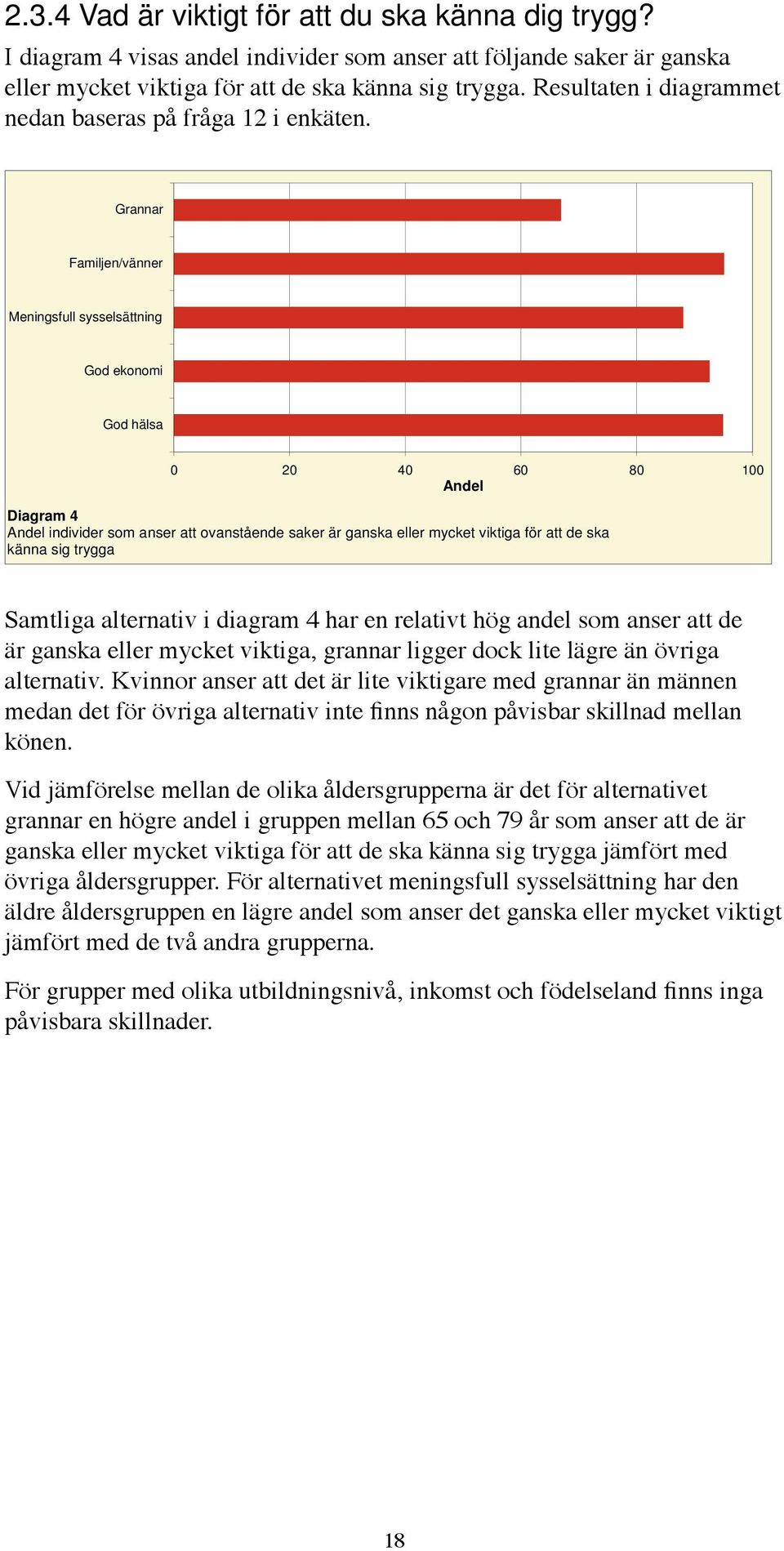 2.3.4 Vad är viktigt för att du ska känna dig trygg?

I diagram 4 visas andel individer som anser att följande saker är ganska eller mycket viktiga för att de ska känna sig trygga. Resultaten i diagrammet nedan baseras på fråga 12 i enkäten.

Grannar
Familjen/vänner
Meningsfull sysselsättning
God ekonomi
God hälsa

0 20 40 60 80 100
Andel

Diagram 4
Andel individer som anser att ovanstående saker är ganska eller mycket viktiga för att de ska känna sig trygga

Samtliga alternativ i diagram 4 har en relativt hög andel som anser att de är ganska eller mycket viktiga, grannar ligger dock lite lägre än övriga alternativ. Kvinnor anser att det är lite viktigare med grannar än männen medan det för övriga alternativ inte finns någon påvisbar skillnad mellan könen.

Vid jämförelse mellan de olika åldersgrupperna är det för alternativet grannar en högre andel i gruppen mellan 65 och 79 år som anser att de är ganska eller mycket viktiga för att de ska känna sig trygga jämfört med övriga åldersgrupper. För alternativet meningsfull sysselsättning har den äldre åldersgruppen en lägre andel som anser det ganska eller mycket viktigt jämfört med de två andra grupperna.

För grupper med olika utbildningsnivå, inkomst och födelseland finns inga påvisbara skillnader.

18